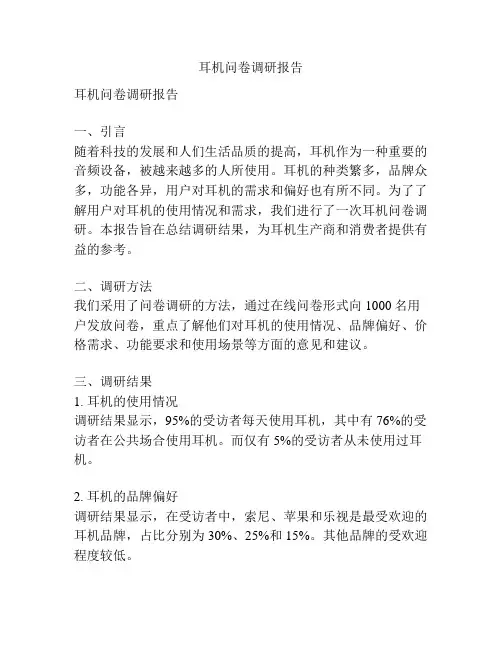 耳机问卷调研报告

耳机问卷调研报告

一、引言
随着科技的发展和人们生活品质的提高，耳机作为一种重要的音频设备，被越来越多的人所使用。耳机的种类繁多，品牌众多，功能各异，用户对耳机的需求和偏好也有所不同。为了了解用户对耳机的使用情况和需求，我们进行了一次耳机问卷调研。本报告旨在总结调研结果，为耳机生产商和消费者提供有益的参考。

二、调研方法
我们采用了问卷调研的方法，通过在线问卷形式向 1000 名用户发放问卷，重点了解他们对耳机的使用情况、品牌偏好、价格需求、功能要求和使用场景等方面的意见和建议。

三、调研结果
1. 耳机的使用情况
调研结果显示，95%的受访者每天使用耳机，其中有 76%的受访者在公共场合使用耳机。而仅有 5%的受访者从未使用过耳机。

2. 耳机的品牌偏好
调研结果显示，在受访者中，索尼、苹果和乐视是最受欢迎的耳机品牌，占比分别为 30%、25%和 15%。其他品牌的受欢迎程度较低。